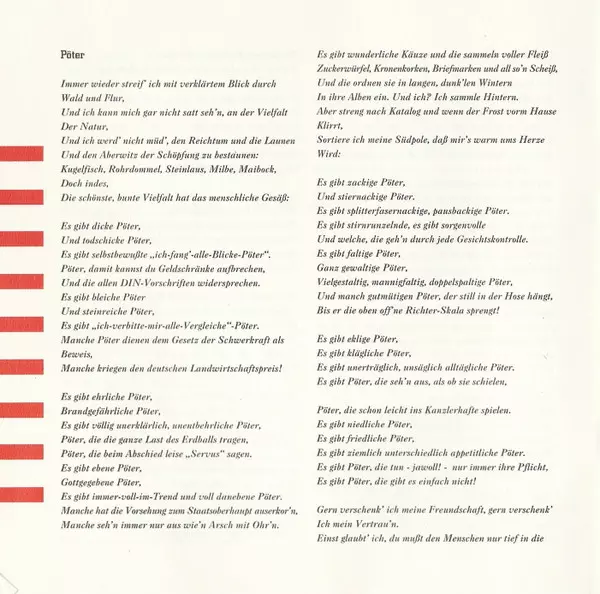 Pöter

Immer wieder streif' ich mit verklärtem Blick durch Wald und Flur,
Und ich kann mich gar nicht satt seh'n, an der Vielfalt Der Natur,
Und ich werd' nicht müd', den Reichtum und die Launen
Und den Aberwitz der Schöpfung zu bestaunen:
Kugelfisch, Rohrdommel, Steinlaus, Milbe, Maibock,
Doch indes,
Die schönste, bunte Vielfalt hat das menschliche Gesäß:

Es gibt dicke Pöter,
Und todschicke Pöter,
Es gibt selbstbewußte „ich-fang'-alle-Blicke-Pöter".
Pöter, damit kannst du Geldschränke aufbrechen,
Und die allen DIN-Vorschriften widersprechen.
Es gibt bleiche Pöter
Und steinreiche Pöter,
Es gibt „ich-verbitte-mir-alle-Vergleiche"-Pöter.
Manche Pöter dienen dem Gesetz der Schwerkraft als Beweis,
Manche kriegen den deutschen Landwirtschaftspreis!

Es gibt ehrliche Pöter,
Brandgefährliche Pöter,
Es gibt völlig unerklärlich, unentbehrliche Pöter,
Pöter, die die ganze Last des Erdballs tragen,
Pöter, die beim Abschied leise „Servus" sagen.
Es gibt ebene Pöter,
Gottgegebene Pöter,
Es gibt immer-voll-im-Trend und voll danebene Pöter.
Manche hat die Vorsehung zum Staatsoberhaupt auserkor'n,
Manche seh'n immer nur aus wie'n Arsch mit Ohr'n.

Es gibt wunderliche Käuze und die sammeln voller Fleiß
Zuckerwürfel, Kronenkorken, Briefmarken und all so'n Scheiß,
Und die ordnen sie in langen, dunk'len Wintern
In ihre Alben ein. Und ich? Ich sammle Hintern.
Aber streng nach Katalog und wenn der Frost vorm Hause Klirrt,
Sortiere ich meine Südpole, daß mir's warm ums Herze Wird:

Es gibt zackige Pöter,
Und stiernackige Pöter.
Es gibt splitterfasernackige, pausbackige Pöter.
Es gibt stirnrunzelnde, es gibt sorgenvolle
Und welche, die geh'n durch jede Gesichtskontrolle.
Es gibt faltige Pöter,
Ganz gewaltige Pöter,
Vielgestaltig, mannigfaltig, doppelspaltige Pöter,
Und manch gutmütigen Pöter, der still in der Hose hängt,
Bis er die oben off'ne Richter-Skala sprengt!

Es gibt eklige Pöter,
Es gibt klägliche Pöter,
Es gibt unerträglich, unsäglich alltägliche Pöter.
Es gibt Pöter, die seh'n aus, als ob sie schielen,

Pöter, die schon leicht ins Kanzlerhafte spielen.
Es gibt niedliche Pöter,
Es gibt friedliche Pöter,
Es gibt ziemlich unterschiedlich appetitliche Pöter.
Es gibt Pöter, die tun - jawoll! - nur immer ihre Pflicht,
Es gibt Pöter, die gibt es einfach nicht!

Gern verschenk' ich meine Freundschaft, gern verschenk' Ich mein Vertrau'n.
Einst glaubt' ich, du mußt den Menschen nur tief in die